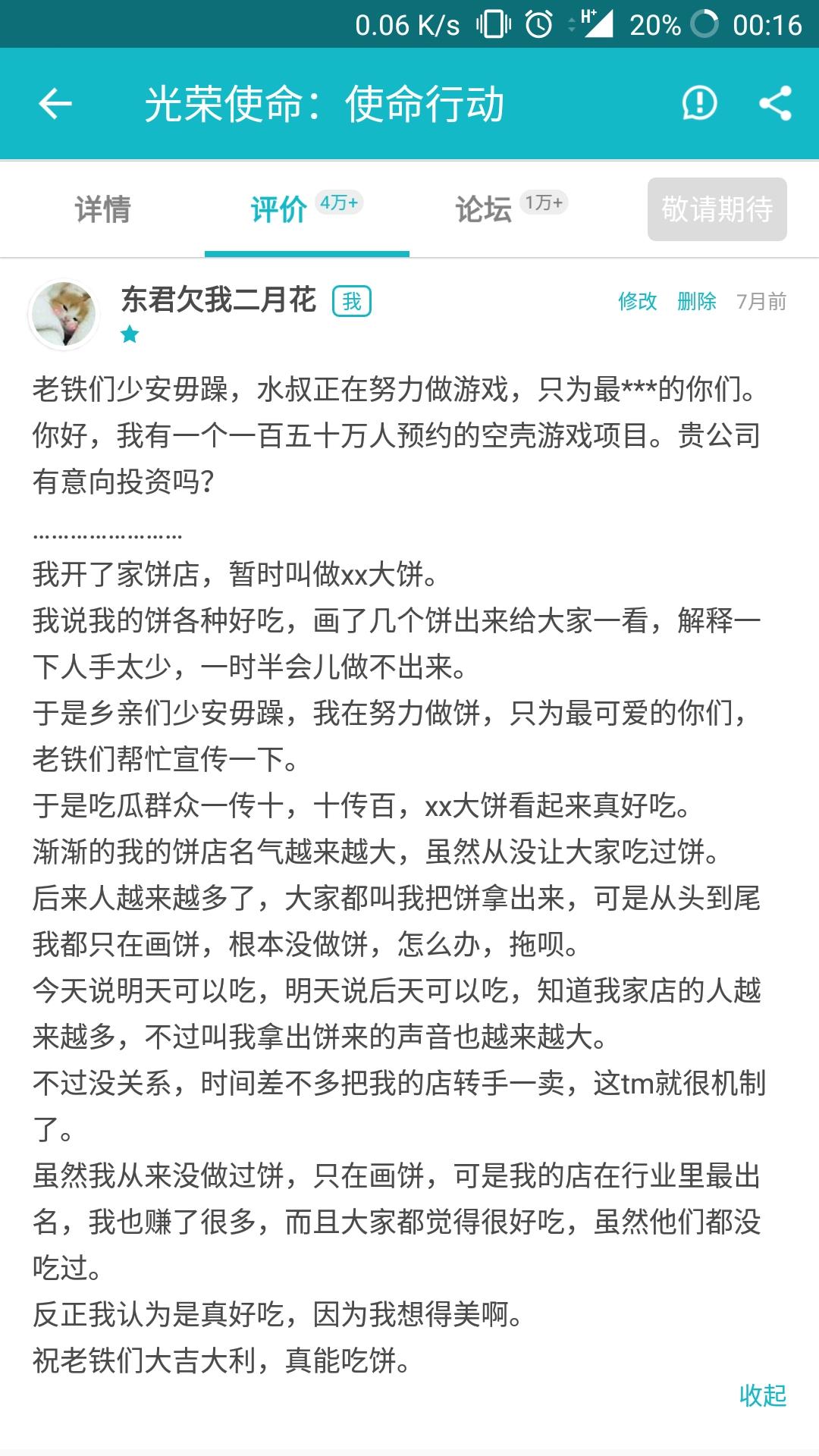 0.06 K/s H+ 20% 00:16

光荣使命：使命行动

详情 评价 4万+ 论坛 1万+ 敬请期待

东君欠我二月花 我 修改 删除 7月前

老铁们少安毋躁，水叔正在努力做游戏，只为最***的你们。
你好，我有一个一百五十万人预约的空壳游戏项目。贵公司有意向投资吗？

……………………
我开了家饼店，暂时叫做xx大饼。
我说我的饼各种好吃，画了几个饼出来给大家一看，解释一下人手太少，一时半会儿做不出来。
于是乡亲们少安毋躁，我在努力做饼，只为最可爱的你们，老铁们帮忙宣传一下。
于是吃瓜群众一传十，十传百，xx大饼看起来真好吃。
渐渐的我的饼店名气越来越大，虽然从没让大家吃过饼。
后来人越来越多了，大家都叫我把饼拿出来，可是从头到尾我都只在画饼，根本没做饼，怎么办，拖呗。
今天说明天可以吃，明天说后天可以吃，知道我家店的人越来越多，不过叫我拿出饼来的声音也越来越大。
不过没关系，时间差不多把我的店转手一卖，这tm就很机制了。
虽然我从来没做过饼，只在画饼，可是我的店在行业里最出名，我也赚了很多，而且大家都觉得很好吃，虽然他们都没吃过。
反正我认为是真好吃，因为我想得美啊。
祝老铁们大吉大利，真能吃饼。

收起